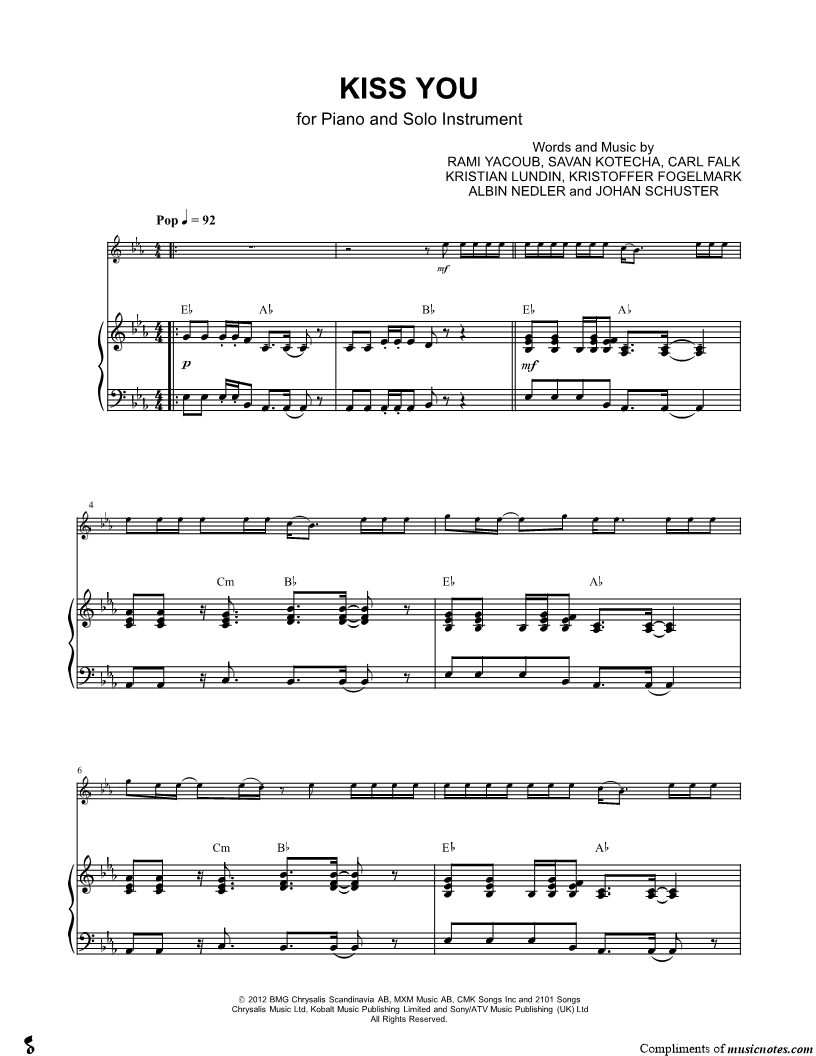 KISS YOU

for Piano and Solo Instrument

Words and Music by
RAMI YACOUB, SAVAN KOTECHA, CARL FALK
KRISTIAN LUNDIN, KRISTOFFER FOGELMARK
ALBIN NEDLER and JOHAN SCHUSTER

Pop ♩ = 92

mf

E♭ A♭ B♭ E♭ A♭

p

mf

4

Cm B♭ E♭ A♭

6

Cm B♭ E♭ A♭

© 2012 BMG Chrysalis Scandinavia AB, MXM Music AB, CMK Songs Inc and 2101 Songs
Chrysalis Music Ltd, Kobalt Music Publishing Limited and Sony/ATV Music Publishing (UK) Ltd
All Rights Reserved.

Compliments of musicnotes.com